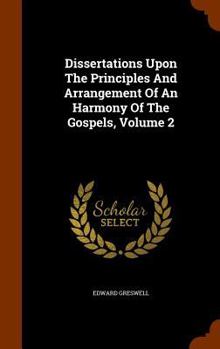 Dissertations Upon The Principles And Arrangement Of An Harmony Of The Gospels, Volume 2

Scholar SELECT

EDWARD GRESWELL